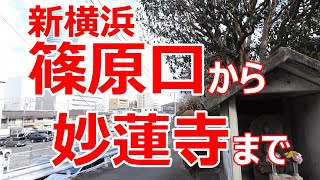 新横浜
篠原口から
妙蓮寺まで